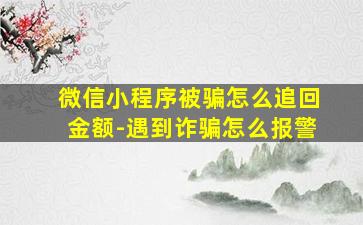 微信小程序被骗怎么追回金额-遇到诈骗怎么报警